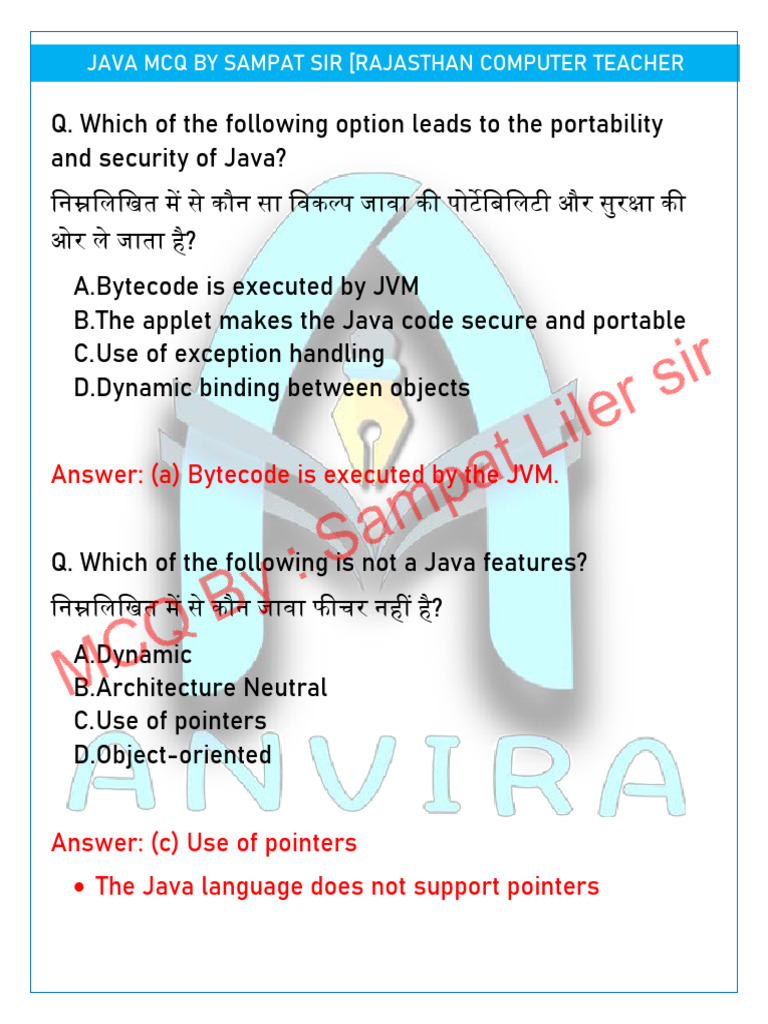 JAVA MCQ BY SAMPAT SIR [RAJASTHAN COMPUTER TEACHER

Q. Which of the following option leads to the portability and security of Java?

निम्नलिखित में से कौन सा विकल्प जावा की पोर्टेबिलिटी और सुरक्षा की ओर ले जाता है?

A.Bytecode is executed by JVM
B.The applet makes the Java code secure and portable
C.Use of exception handling
D.Dynamic binding between objects

Answer: (a) Bytecode is executed by the JVM.

Q. Which of the following is not a Java features?

निम्नलिखित में से कौन जावा फीचर नहीं है?

A.Dynamic
B.Architecture Neutral
C.Use of pointers
D.Object-oriented

Answer: (c) Use of pointers

• The Java language does not support pointers

MCQ By : Sampat Liler sir

ANVIRA